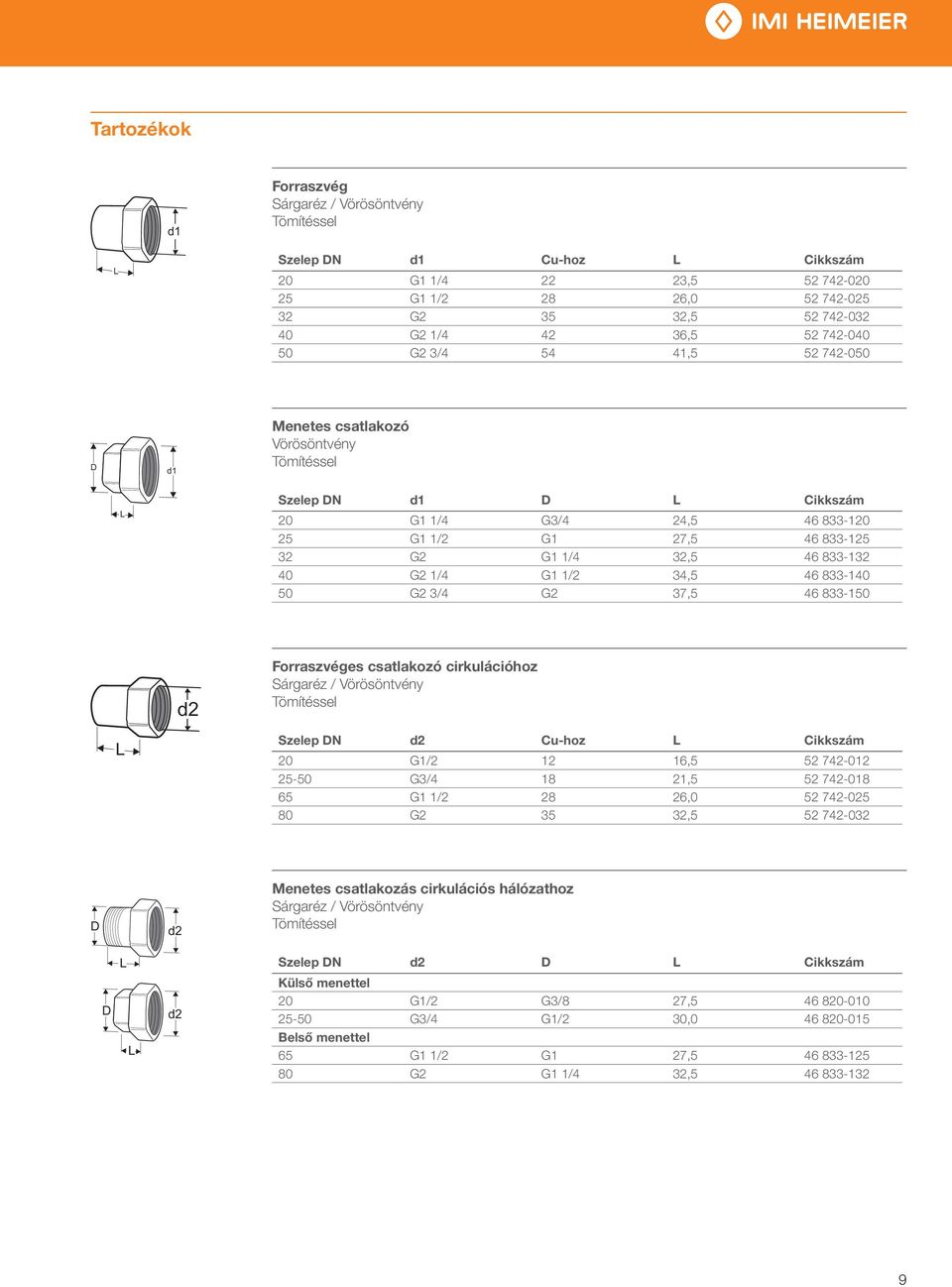 IMI HEIMEIER

Tartozékok

d1
L

Forraszvég
Sárgaréz / Vörösöntvény
Tömítéssel

| Szelep DN | d1 | Cu-hoz | L | Cikkszám |
|---|---|---|---|---|
| 20 | G1 1/4 | 22 | 23,5 | 52 742-020 |
| 25 | G1 1/2 | 28 | 26,0 | 52 742-025 |
| 32 | G2 | 35 | 32,5 | 52 742-032 |
| 40 | G2 1/4 | 42 | 36,5 | 52 742-040 |
| 50 | G2 3/4 | 54 | 41,5 | 52 742-050 |

D
d1
L

Menetes csatlakozó
Vörösöntvény
Tömítéssel

| Szelep DN | d1 | D | L | Cikkszám |
|---|---|---|---|---|
| 20 | G1 1/4 | G3/4 | 24,5 | 46 833-120 |
| 25 | G1 1/2 | G1 | 27,5 | 46 833-125 |
| 32 | G2 | G1 1/4 | 32,5 | 46 833-132 |
| 40 | G2 1/4 | G1 1/2 | 34,5 | 46 833-140 |
| 50 | G2 3/4 | G2 | 37,5 | 46 833-150 |

d2
L

Forraszvéges csatlakozó cirkulációhoz
Sárgaréz / Vörösöntvény
Tömítéssel

| Szelep DN | d2 | Cu-hoz | L | Cikkszám |
|---|---|---|---|---|
| 20 | G1/2 | 12 | 16,5 | 52 742-012 |
| 25-50 | G3/4 | 18 | 21,5 | 52 742-018 |
| 65 | G1 1/2 | 28 | 26,0 | 52 742-025 |
| 80 | G2 | 35 | 32,5 | 52 742-032 |

D
d2
L
D
d2
L

Menetes csatlakozás cirkulációs hálózathoz
Sárgaréz / Vörösöntvény
Tömítéssel

| Szelep DN | d2 | D | L | Cikkszám |
|---|---|---|---|---|
| Külső menettel | | | | |
| 20 | G1/2 | G3/8 | 27,5 | 46 820-010 |
| 25-50 | G3/4 | G1/2 | 30,0 | 46 820-015 |
| Belső menettel | | | | |
| 65 | G1 1/2 | G1 | 27,5 | 46 833-125 |
| 80 | G2 | G1 1/4 | 32,5 | 46 833-132 |

9